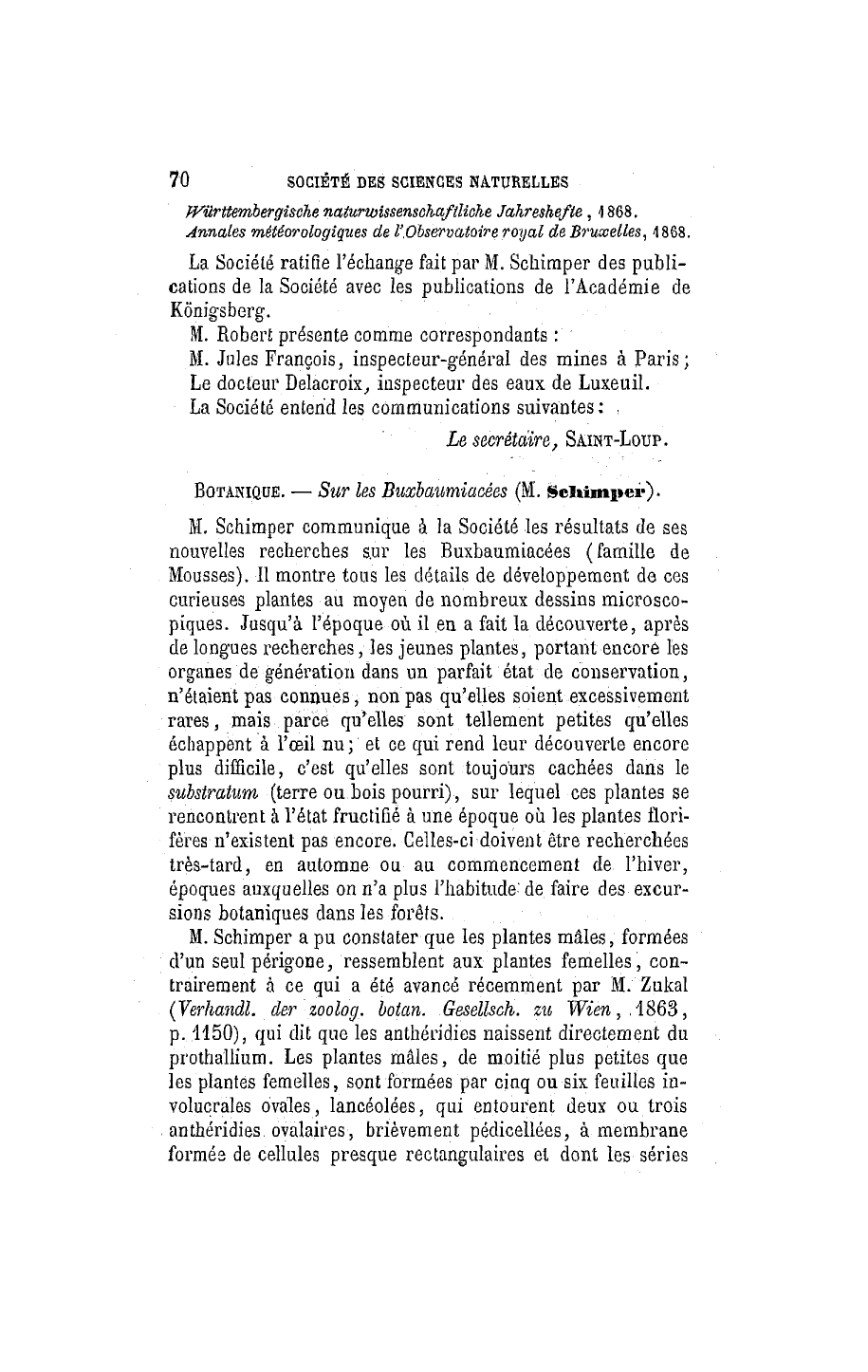 70 SOCIÉTÉ DES SCIENCES NATURELLES

Württembergische naturwissenschaftliche Jahreshefte, 1868.
Annales météorologiques de l'Observatoire royal de Bruxelles, 1868.

La Société ratifie l'échange fait par M. Schimper des publications de la Société avec les publications de l'Académie de Königsberg.

M. Robert présente comme correspondants :

M. Jules François, inspecteur-général des mines à Paris;

Le docteur Delacroix, inspecteur des eaux de Luxeuil.

La Société entend les communications suivantes :

Le secrétaire, SAINT-LOUP.

BOTANIQUE. — Sur les Buxbaumiacées (M. Schimper).

M. Schimper communique à la Société les résultats de ses nouvelles recherches sur les Buxbaumiacées (famille de Mousses). Il montre tous les détails de développement de ces curieuses plantes au moyen de nombreux dessins microscopiques. Jusqu'à l'époque où il en a fait la découverte, après de longues recherches, les jeunes plantes, portant encore les organes de génération dans un parfait état de conservation, n'étaient pas connues, non pas qu'elles soient excessivement rares, mais parce qu'elles sont tellement petites qu'elles échappent à l'œil nu; et ce qui rend leur découverte encore plus difficile, c'est qu'elles sont toujours cachées dans le substratum (terre ou bois pourri), sur lequel ces plantes se rencontrent à l'état fructifié à une époque où les plantes florifères n'existent pas encore. Celles-ci doivent être recherchées très-tard, en automne ou au commencement de l'hiver, époques auxquelles on n'a plus l'habitude de faire des excursions botaniques dans les forêts.

M. Schimper a pu constater que les plantes mâles, formées d'un seul périgone, ressemblent aux plantes femelles, contrairement à ce qui a été avancé récemment par M. Zukal (Verhandl. der zoolog. botan. Gesellsch. zu Wien, 1863, p. 1150), qui dit que les anthéridies naissent directement du prothallium. Les plantes mâles, de moitié plus petites que les plantes femelles, sont formées par cinq ou six feuilles involucrales ovales, lancéolées, qui entourent deux ou trois anthéridies ovalaires, brièvement pédicellées, à membrane formée de cellules presque rectangulaires et dont les séries